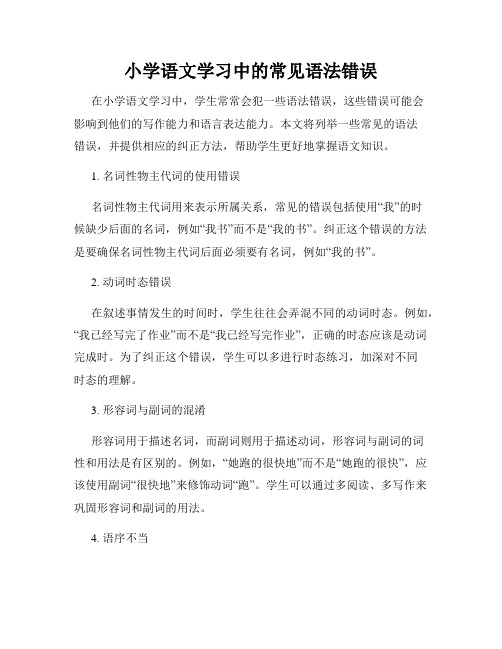 小学语文学习中的常见语法错误

在小学语文学习中，学生常常会犯一些语法错误，这些错误可能会影响到他们的写作能力和语言表达能力。本文将列举一些常见的语法错误，并提供相应的纠正方法，帮助学生更好地掌握语文知识。

1. 名词性物主代词的使用错误

名词性物主代词用来表示所属关系，常见的错误包括使用“我”的时候缺少后面的名词，例如“我书”而不是“我的书”。纠正这个错误的方法是要确保名词性物主代词后面必须要有名词，例如“我的书”。

2. 动词时态错误

在叙述事情发生的时间时，学生往往会弄混不同的动词时态。例如，“我已经写完了作业”而不是“我已经写完作业”，正确的时态应该是动词完成时。为了纠正这个错误，学生可以多进行时态练习，加深对不同时态的理解。

3. 形容词与副词的混淆

形容词用于描述名词，而副词则用于描述动词，形容词与副词的词性和用法是有区别的。例如，“她跑的很快地”而不是“她跑的很快”，应该使用副词“很快地”来修饰动词“跑”。学生可以通过多阅读、多写作来巩固形容词和副词的用法。

4. 语序不当